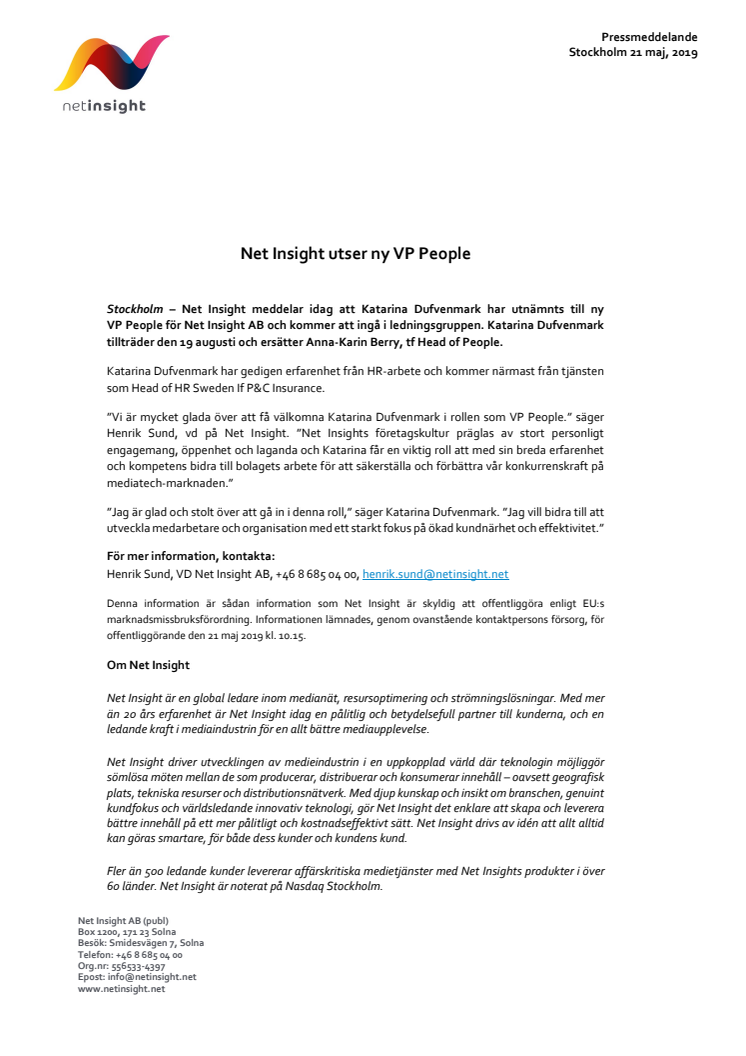 netinsight

Pressmeddelande
Stockholm 21 maj, 2019

Net Insight utser ny VP People

Stockholm – Net Insight meddelar idag att Katarina Dufvenmark har utnämnts till ny VP People för Net Insight AB och kommer att ingå i ledningsgruppen. Katarina Dufvenmark tillträder den 19 augusti och ersätter Anna-Karin Berry, tf Head of People.

Katarina Dufvenmark har gedigen erfarenhet från HR-arbete och kommer närmast från tjänsten som Head of HR Sweden If P&C Insurance.

"Vi är mycket glada över att få välkomna Katarina Dufvenmark i rollen som VP People." säger Henrik Sund, vd på Net Insight. "Net Insights företagskultur präglas av stort personligt engagemang, öppenhet och laganda och Katarina får en viktig roll att med sin breda erfarenhet och kompetens bidra till bolagets arbete för att säkerställa och förbättra vår konkurrenskraft på mediatech-marknaden."

"Jag är glad och stolt över att gå in i denna roll," säger Katarina Dufvenmark. "Jag vill bidra till att utveckla medarbetare och organisation med ett starkt fokus på ökad kundnärhet och effektivitet."

För mer information, kontakta:
Henrik Sund, VD Net Insight AB, +46 8 685 04 00, henrik.sund@netinsight.net

Denna information är sådan information som Net Insight är skyldig att offentliggöra enligt EU:s marknadsmissbruksförordning. Informationen lämnades, genom ovanstående kontaktpersons försorg, för offentliggörande den 21 maj 2019 kl. 10.15.

Om Net Insight

Net Insight är en global ledare inom medianät, resursoptimering och strömningslösningar. Med mer än 20 års erfarenhet är Net Insight idag en pålitlig och betydelsefull partner till kunderna, och en ledande kraft i mediaindustrin för en allt bättre mediaupplevelse.

Net Insight driver utvecklingen av medieindustrin i en uppkopplad värld där teknologin möjliggör sömlösa möten mellan de som producerar, distribuerar och konsumerar innehåll – oavsett geografisk plats, tekniska resurser och distributionsnätverk. Med djup kunskap och insikt om branschen, genuint kundfokus och världsledande innovativ teknologi, gör Net Insight det enklare att skapa och leverera bättre innehåll på ett mer pålitligt och kostnadseffektivt sätt. Net Insight drivs av idén att allt alltid kan göras smartare, för både dess kunder och kundens kund.

Fler än 500 ledande kunder levererar affärskritiska medietjänster med Net Insights produkter i över 60 länder. Net Insight är noterat på Nasdaq Stockholm.

Net Insight AB (publ)
Box 1200, 171 23 Solna
Besök: Smidesvägen 7, Solna
Telefon: +46 8 685 04 00
Org.nr: 556533-4397
Epost: info@netinsight.net
www.netinsight.net